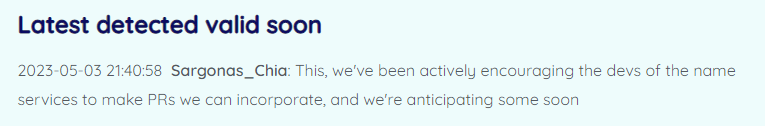 Latest detected valid soon

2023-05-03 21:40:58 Sargonas_Chia: This, we've been actively encouraging the devs of the name services to make PRs we can incorporate, and we're anticipating some soon